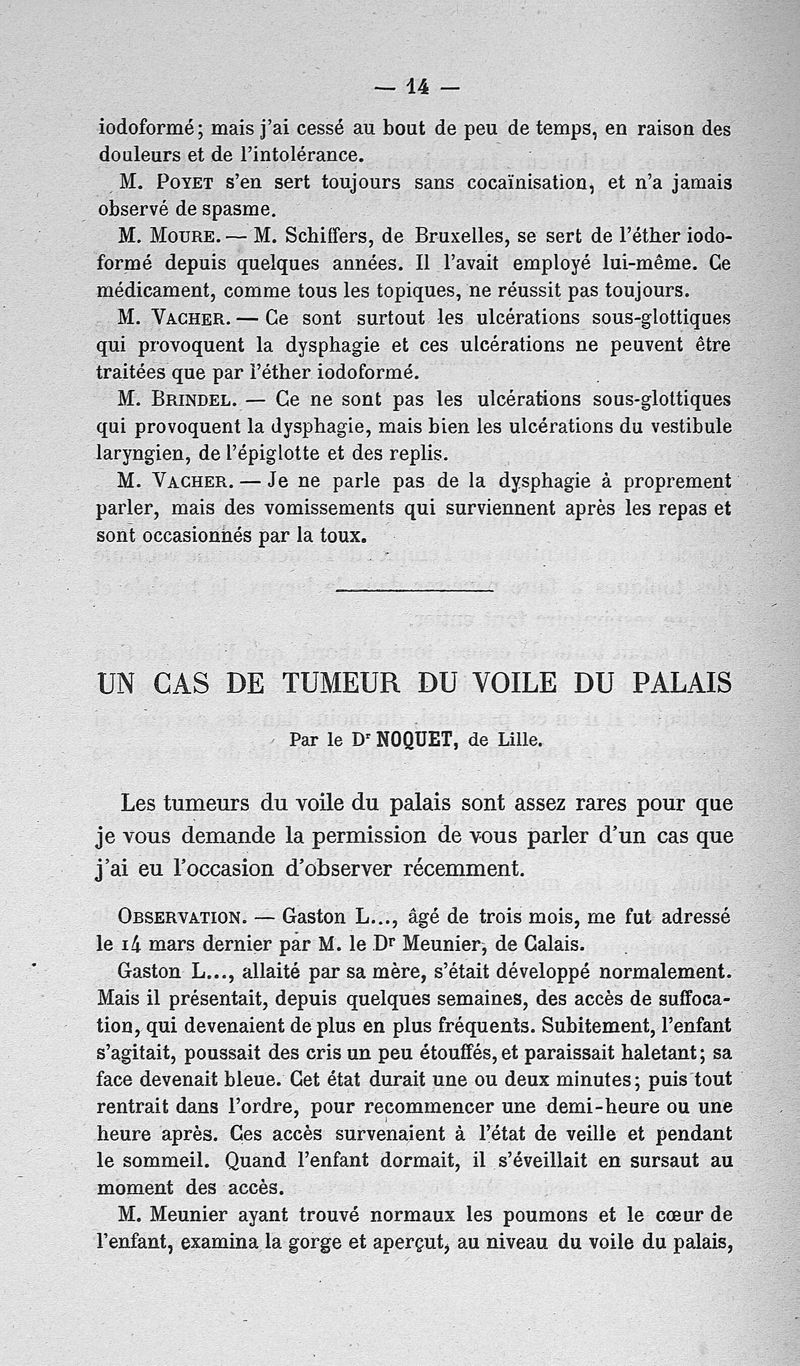 — 14 —

iodoformé; mais j'ai cessé au bout de peu de temps, en raison des douleurs et de l'intolérance.

M. Poyet s'en sert toujours sans cocaïnisation, et n'a jamais observé de spasme.

M. Moure. — M. Schiffers, de Bruxelles, se sert de l'éther iodoformé depuis quelques années. Il l'avait employé lui-même. Ce médicament, comme tous les topiques, ne réussit pas toujours.

M. Vacher. — Ce sont surtout les ulcérations sous-glottiques qui provoquent la dysphagie et ces ulcérations ne peuvent être traitées que par l'éther iodoformé.

M. Brindel. — Ce ne sont pas les ulcérations sous-glottiques qui provoquent la dysphagie, mais bien les ulcérations du vestibule laryngien, de l'épiglotte et des replis.

M. Vacher. — Je ne parle pas de la dysphagie à proprement parler, mais des vomissements qui surviennent après les repas et sont occasionnés par la toux.

UN CAS DE TUMEUR DU VOILE DU PALAIS

Par le Dr NOQUET, de Lille.

Les tumeurs du voile du palais sont assez rares pour que je vous demande la permission de vous parler d'un cas que j'ai eu l'occasion d'observer récemment.

Observation. — Gaston L..., âgé de trois mois, me fut adressé le 14 mars dernier par M. le Dr Meunier, de Calais.

Gaston L..., allaité par sa mère, s'était développé normalement. Mais il présentait, depuis quelques semaines, des accès de suffocation, qui devenaient de plus en plus fréquents. Subitement, l'enfant s'agitait, poussait des cris un peu étouffés, et paraissait haletant; sa face devenait bleue. Cet état durait une ou deux minutes; puis tout rentrait dans l'ordre, pour recommencer une demi-heure ou une heure après. Ces accès survenaient à l'état de veille et pendant le sommeil. Quand l'enfant dormait, il s'éveillait en sursaut au moment des accès.

M. Meunier ayant trouvé normaux les poumons et le cœur de l'enfant, examina la gorge et aperçut, au niveau du voile du palais,